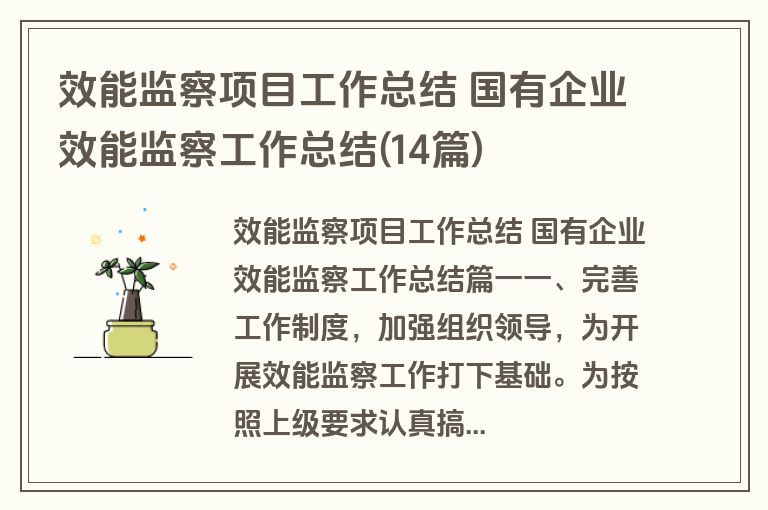 效能监察项目工作总结 国有企业效能监察工作总结(14篇)

效能监察项目工作总结 国有企业效能监察工作总结篇一一、完善工作制度，加强组织领导，为开展效能监察工作打下基础。为按照上级要求认真搞...